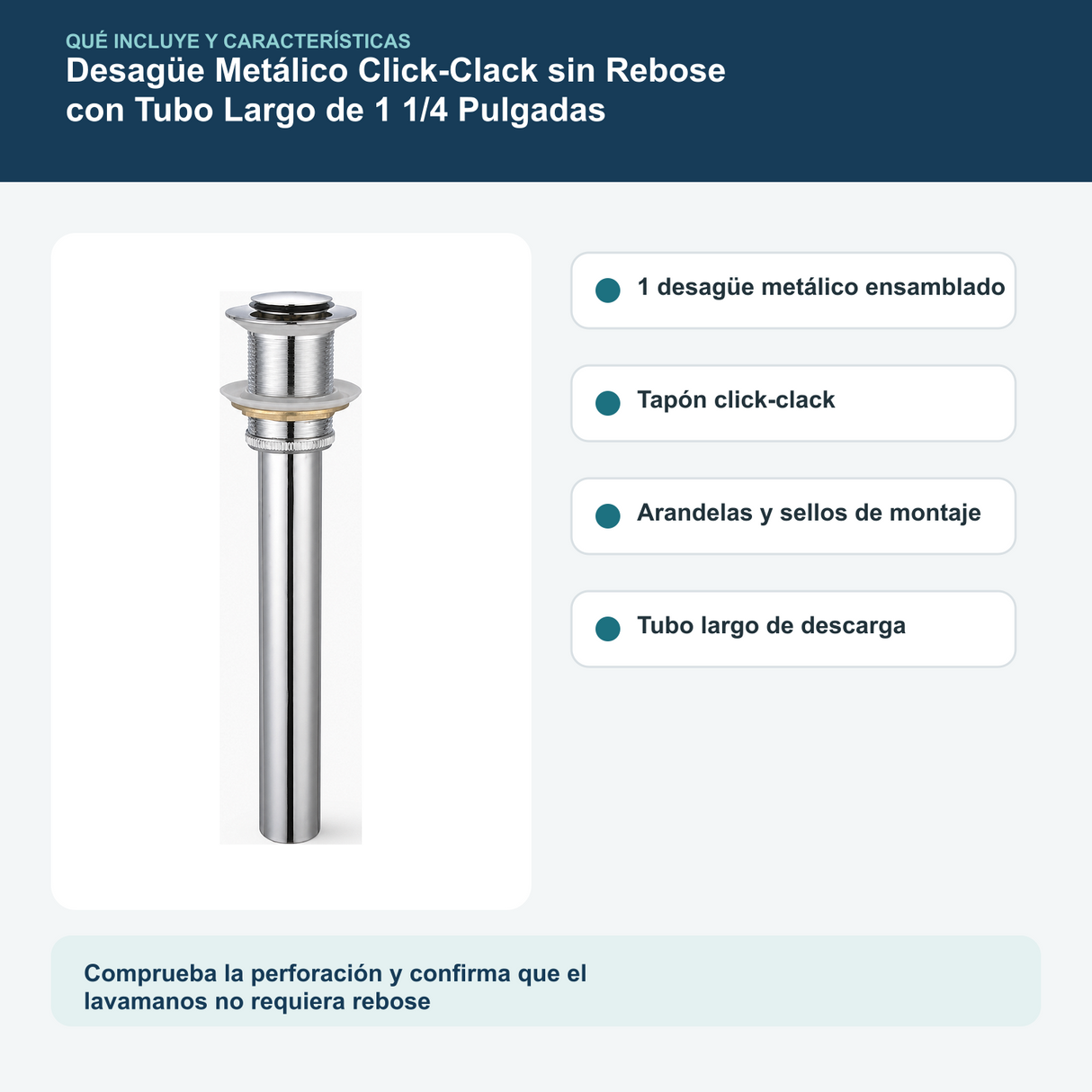 QUÉ INCLUYE Y CARACTERÍSTICAS
Desagüe Metálico Click-Clack sin Rebose con Tubo Largo de 1 1/4 Pulgadas

1 desagüe metálico ensamblado

Tapón click-clack

Arandelas y sellos de montaje

Tubo largo de descarga

Comprueba la perforación y confirma que el lavamanos no requiera rebose